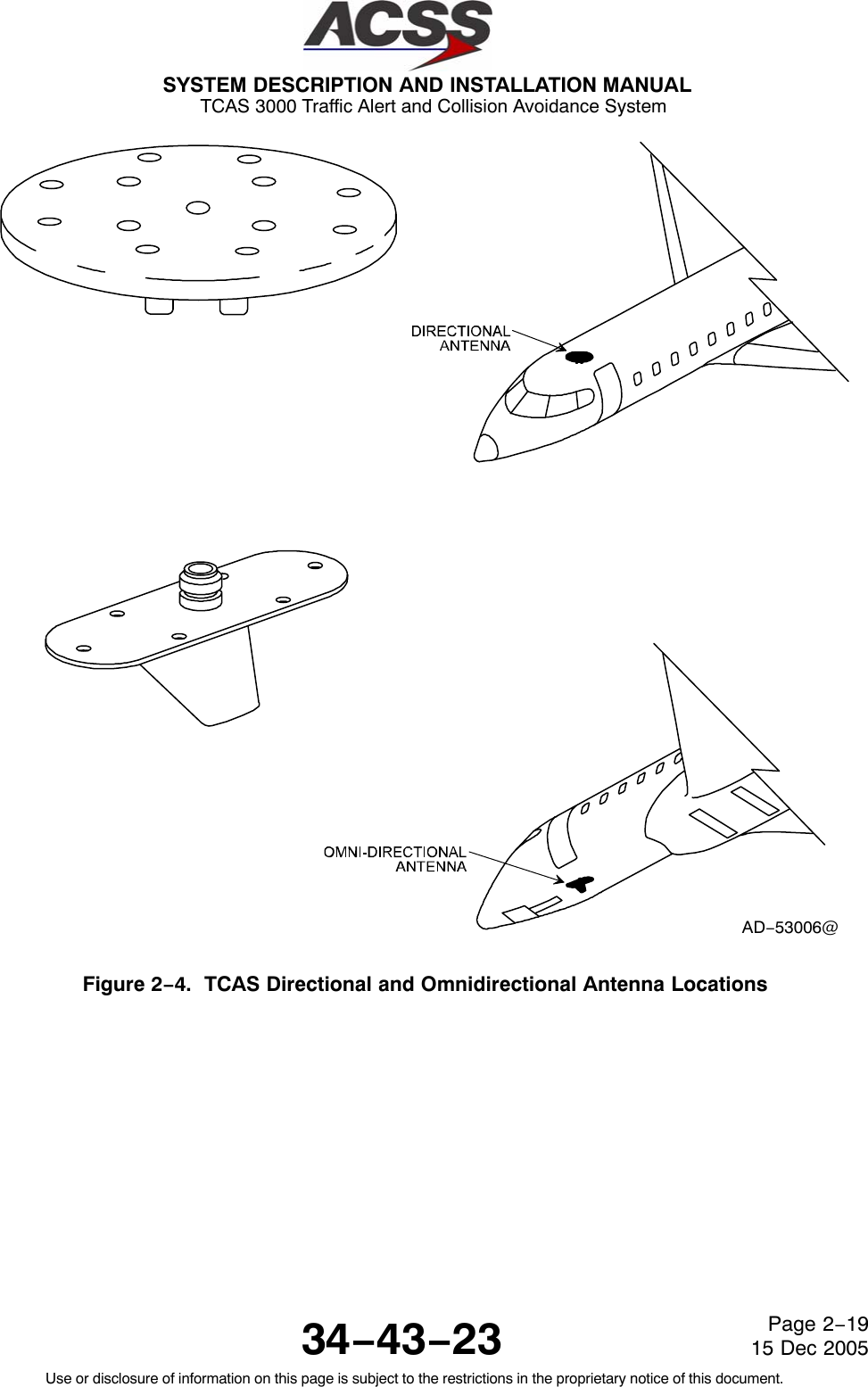 ACSS

SYSTEM DESCRIPTION AND INSTALLATION MANUAL
TCAS 3000 Traffic Alert and Collision Avoidance System

DIRECTIONAL ANTENNA

OMNI-DIRECTIONAL ANTENNA

AD−53006@

Figure 2−4. TCAS Directional and Omnidirectional Antenna Locations

34−43−23

Page 2−19
15 Dec 2005

Use or disclosure of information on this page is subject to the restrictions in the proprietary notice of this document.